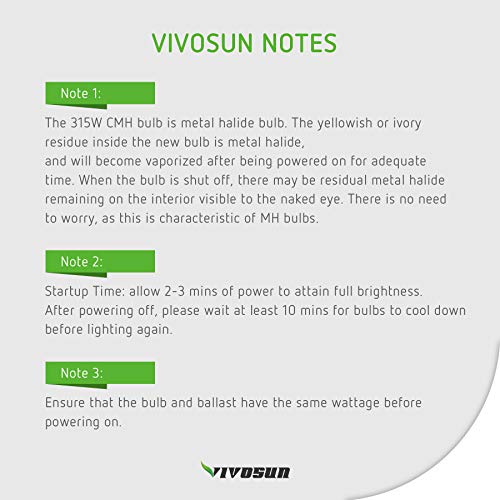 VIVOSUN NOTES

Note 1:

The 315W CMH bulb is metal halide bulb. The yellowish or ivory residue inside the new bulb is metal halide,
and will become vaporized after being powered on for adequate time. When the bulb is shut off, there may be residual metal halide remaining on the interior visible to the naked eye. There is no need to worry, as this is characteristic of MH bulbs.

Note 2:

Startup Time: allow 2-3 mins of power to attain full brightness.
After powering off, please wait at least 10 mins for bulbs to cool down before lighting again.

Note 3:

Ensure that the bulb and ballast have the same wattage before powering on.

VIVOSUN